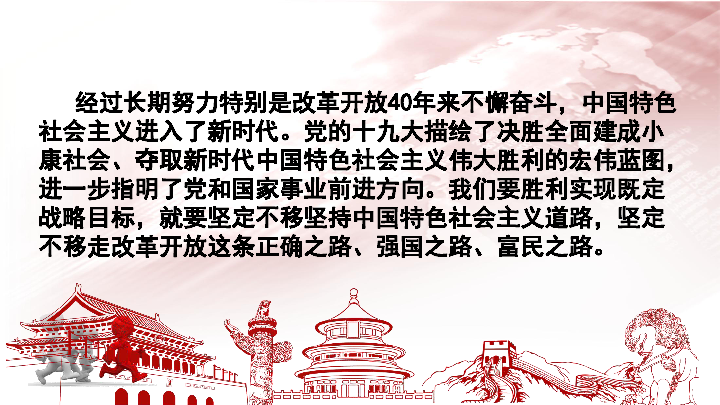 经过长期努力特别是改革开放40年来不懈奋斗，中国特色社会主义进入了新时代。党的十九大描绘了决胜全面建成小康社会、夺取新时代中国特色社会主义伟大胜利的宏伟蓝图，进一步指明了党和国家事业前进方向。我们要胜利实现既定战略目标，就要坚定不移坚持中国特色社会主义道路，坚定不移走改革开放这条正确之路、强国之路、富民之路。